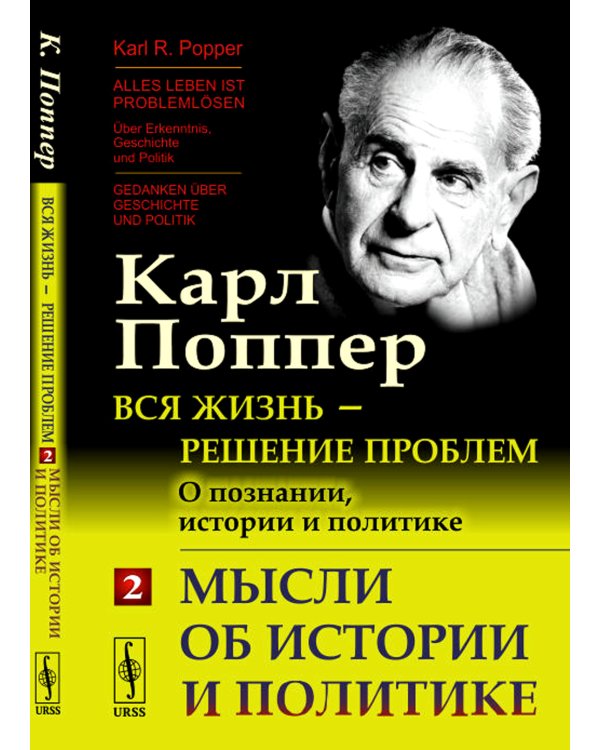 К. Поппер
ВСЯ ЖИЗНЬ – РЕШЕНИЕ ПРОБЛЕМ 2 МЫСЛИ ОБ ИСТОРИИ И ПОЛИТИКЕ
URSS

Karl R. Popper

ALLES LEBEN IST PROBLEMLÖSEN

Über Erkenntnis, Geschichte und Politik

GEDANKEN ÜBER GESCHICHTE UND POLITIK

Карл Поппер

ВСЯ ЖИЗНЬ – РЕШЕНИЕ ПРОБЛЕМ

О познании, истории и политике

2 МЫСЛИ ОБ ИСТОРИИ И ПОЛИТИКЕ

URSS